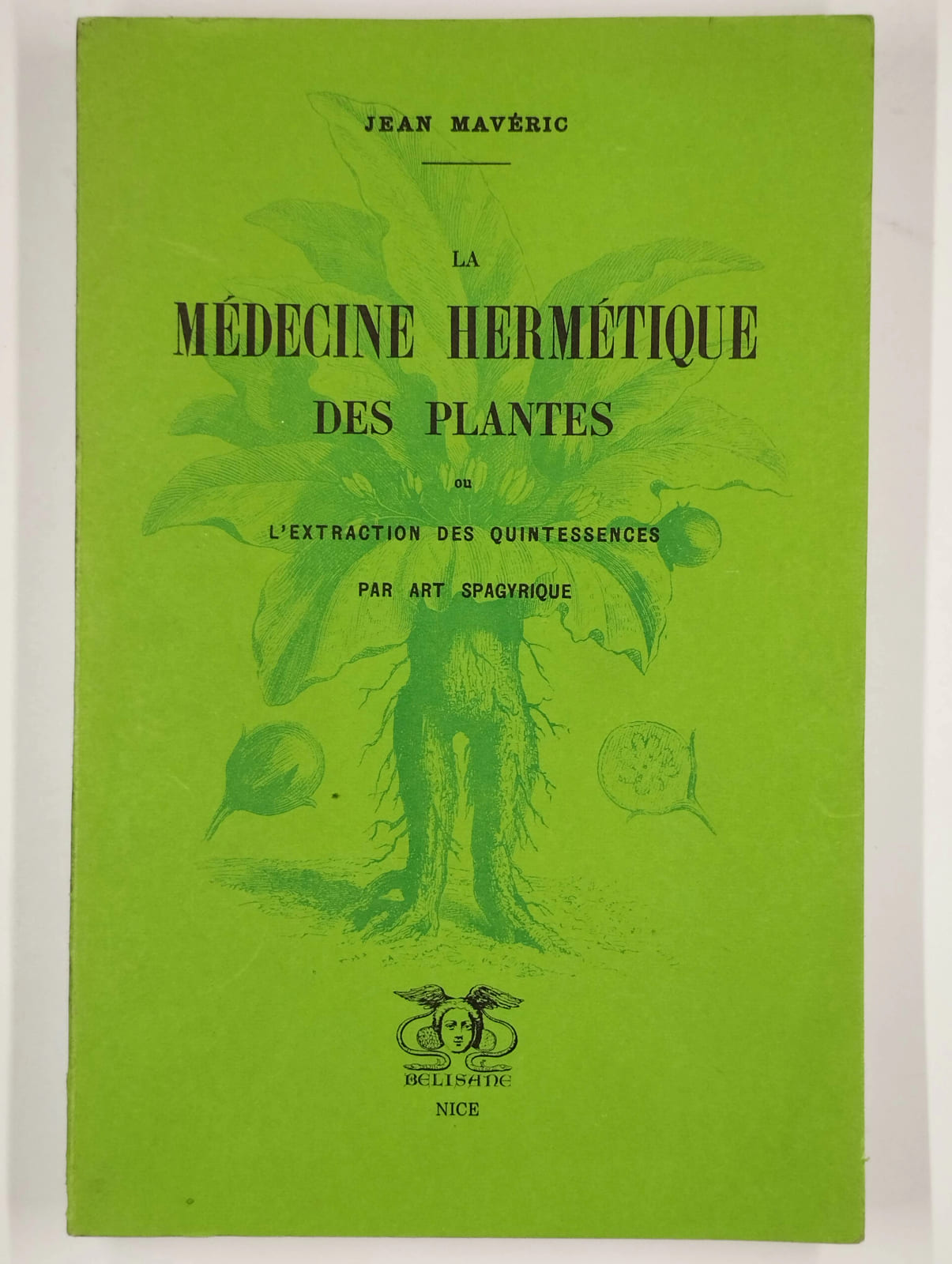 JEAN MAVÉRIC

LA

MÉDECINE HERMÉTIQUE

DES PLANTES

ou

L'EXTRACTION DES QUINTESSENCES

PAR ART SPAGYRIQUE

BELISANE

NICE